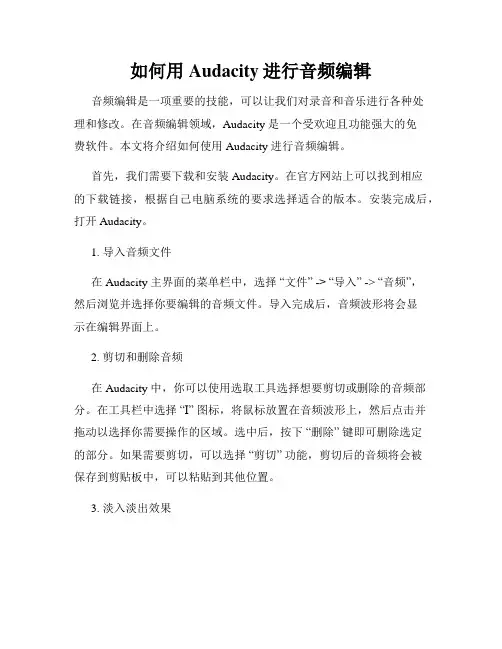 如何用 Audacity 进行音频编辑

音频编辑是一项重要的技能，可以让我们对录音和音乐进行各种处理和修改。在音频编辑领域，Audacity 是一个受欢迎且功能强大的免费软件。本文将介绍如何使用 Audacity 进行音频编辑。

首先，我们需要下载和安装 Audacity。在官方网站上可以找到相应的下载链接，根据自己电脑系统的要求选择适合的版本。安装完成后，打开 Audacity。

1. 导入音频文件

在 Audacity 主界面的菜单栏中，选择 “文件” -> “导入” -> “音频”，然后浏览并选择你要编辑的音频文件。导入完成后，音频波形将会显示在编辑界面上。

2. 剪切和删除音频

在 Audacity 中，你可以使用选取工具选择想要剪切或删除的音频部分。在工具栏中选择 “I” 图标，将鼠标放置在音频波形上，然后点击并拖动以选择你需要操作的区域。选中后，按下 “删除” 键即可删除选定的部分。如果需要剪切，可以选择 “剪切” 功能，剪切后的音频将会被保存到剪贴板中，可以粘贴到其他位置。

3. 淡入淡出效果